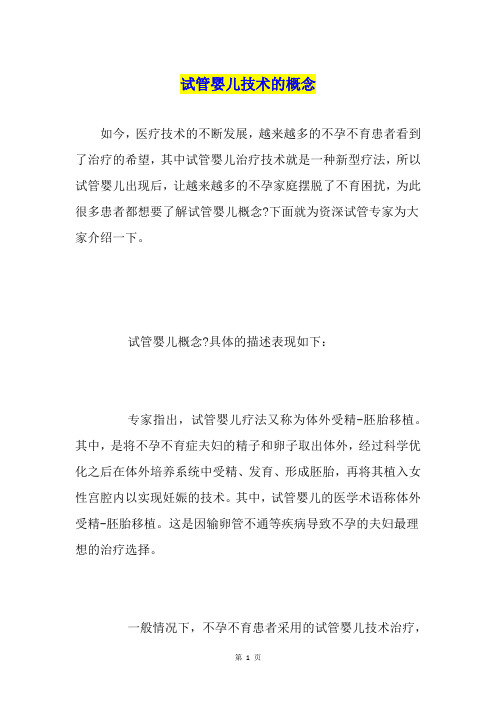 试管婴儿技术的概念

如今，医疗技术的不断发展，越来越多的不孕不育患者看到了治疗的希望，其中试管婴儿治疗技术就是一种新型疗法，所以试管婴儿出现后，让越来越多的不孕家庭摆脱了不育困扰，为此很多患者都想要了解试管婴儿概念?下面就为资深试管专家为大家介绍一下。

试管婴儿概念?具体的描述表现如下：

专家指出，试管婴儿疗法又称为体外受精-胚胎移植。其中，是将不孕不育症夫妇的精子和卵子取出体外，经过科学优化之后在体外培养系统中受精、发育、形成胚胎，再将其植入女性宫腔内以实现妊娠的技术。其中，试管婴儿的医学术语称体外受精-胚胎移植。这是因输卵管不通等疾病导致不孕的夫妇最理想的治疗选择。

一般情况下，不孕不育患者采用的试管婴儿技术治疗，

第 1 页